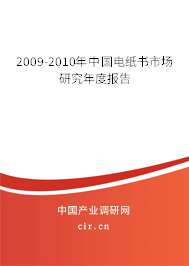 2009-2010年中国电纸书市场研究年度报告

中国产业调研网

cir.cn